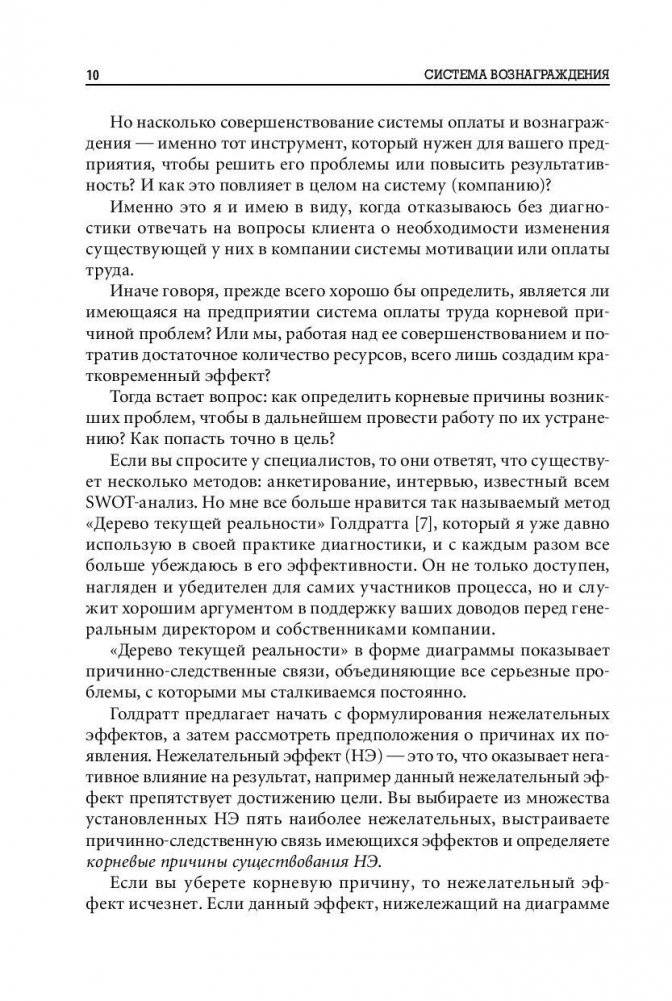 10 СИСТЕМА ВОЗНАГРАЖДЕНИЯ

Но насколько совершенствование системы оплаты и вознаграждения — именно тот инструмент, который нужен для вашего предприятия, чтобы решить его проблемы или повысить результативность? И как это повлияет в целом на систему (компанию)?

Именно это я и имею в виду, когда отказываюсь без диагностики отвечать на вопросы клиента о необходимости изменения существующей у них в компании системы мотивации или оплаты труда.

Иначе говоря, прежде всего хорошо бы определить, является ли имеющаяся на предприятии система оплаты труда корневой причиной проблем? Или мы, работая над ее совершенствованием и потратив достаточное количество ресурсов, всего лишь создадим кратковременный эффект?

Тогда встает вопрос: как определить корневые причины возникших проблем, чтобы в дальнейшем провести работу по их устранению? Как попасть точно в цель?

Если вы спросите у специалистов, то они ответят, что существует несколько методов: анкетирование, интервью, известный всем SWOT-анализ. Но мне все больше нравится так называемый метод «Дерево текущей реальности» Голдратта [7], который я уже давно использую в своей практике диагностики, и с каждым разом все больше убеждаюсь в его эффективности. Он не только доступен, нагляден и убедителен для самих участников процесса, но и служит хорошим аргументом в поддержку ваших доводов перед генеральным директором и собственниками компании.

«Дерево текущей реальности» в форме диаграммы показывает причинно-следственные связи, объединяющие все серьезные проблемы, с которыми мы сталкиваемся постоянно.

Голдратт предлагает начать с формулирования нежелательных эффектов, а затем рассмотреть предположения о причинах их появления. Нежелательный эффект (НЭ) — это то, что оказывает негативное влияние на результат, например данный нежелательный эффект препятствует достижению цели. Вы выбираете из множества установленных НЭ пять наиболее нежелательных, выстраиваете причинно-следственную связь имеющихся эффектов и определяете корневые причины существования НЭ.

Если вы уберете корневую причину, то нежелательный эффект исчезнет. Если данный эффект, нижележащий на диаграмме